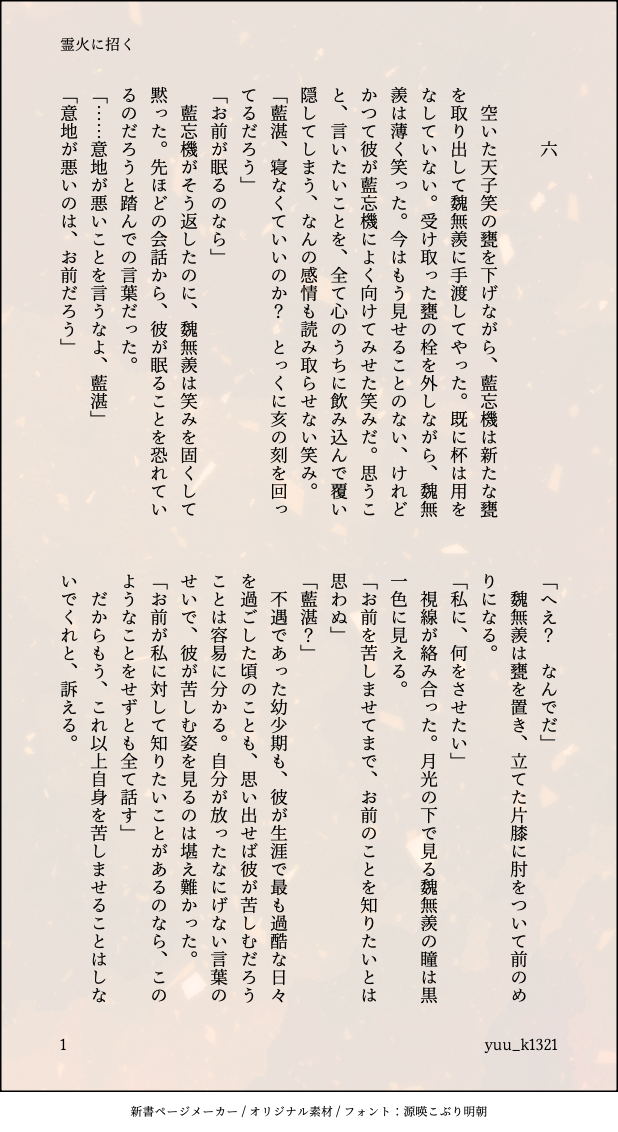 霊火に招く

六

空いた天子笑の甕を下げながら、藍忘機は新たな甕を取り出して魏無羨に手渡してやった。既に杯は用をなしていない。受け取った甕の栓を外しながら、魏無羨は薄く笑った。今はもう見せることのない、けれどかつて彼が藍忘機によく向けてみせた笑みだ。思うこと、言いたいことを、全て心のうちに飲み込んで覆い隠してしまう、なんの感情も読み取らせない笑み。

「藍湛、寝なくていいのか？　とっくに亥の刻を回ってるだろう」

「お前が眠るのなら」

藍忘機がそう返したのに、魏無羨は笑みを固くして黙った。先ほどの会話から、彼が眠ることを恐れているのだろうと踏んでの言葉だった。

「……意地が悪いことを言うなよ、藍湛」

「意地が悪いのは、お前だろう」

「へえ？　なんでだ」

魏無羨は甕を置き、立てた片膝に肘をついて前のめりになる。

「私に、何をさせたい」

視線が絡み合った。月光の下で見る魏無羨の瞳は黒一色に見える。

「お前を苦しませてまで、お前のことを知りたいとは思わぬ」

「藍湛？」

不遇であった幼少期も、彼が生涯で最も過酷な日々を過ごした頃のことも、思い出せば彼が苦しむだろうことは容易に分かる。自分が放ったなにげない言葉のせいで、彼が苦しむ姿を見るのは堪え難かった。

「お前が私に対して知りたいことがあるのなら、このようなことをせずとも全て話す」

だからもう、これ以上自身を苦しませることはしないでくれと、訴える。

1　yuu_k1321

新書ページメーカー / オリジナル素材 / フォント：源暎こぶり明朝